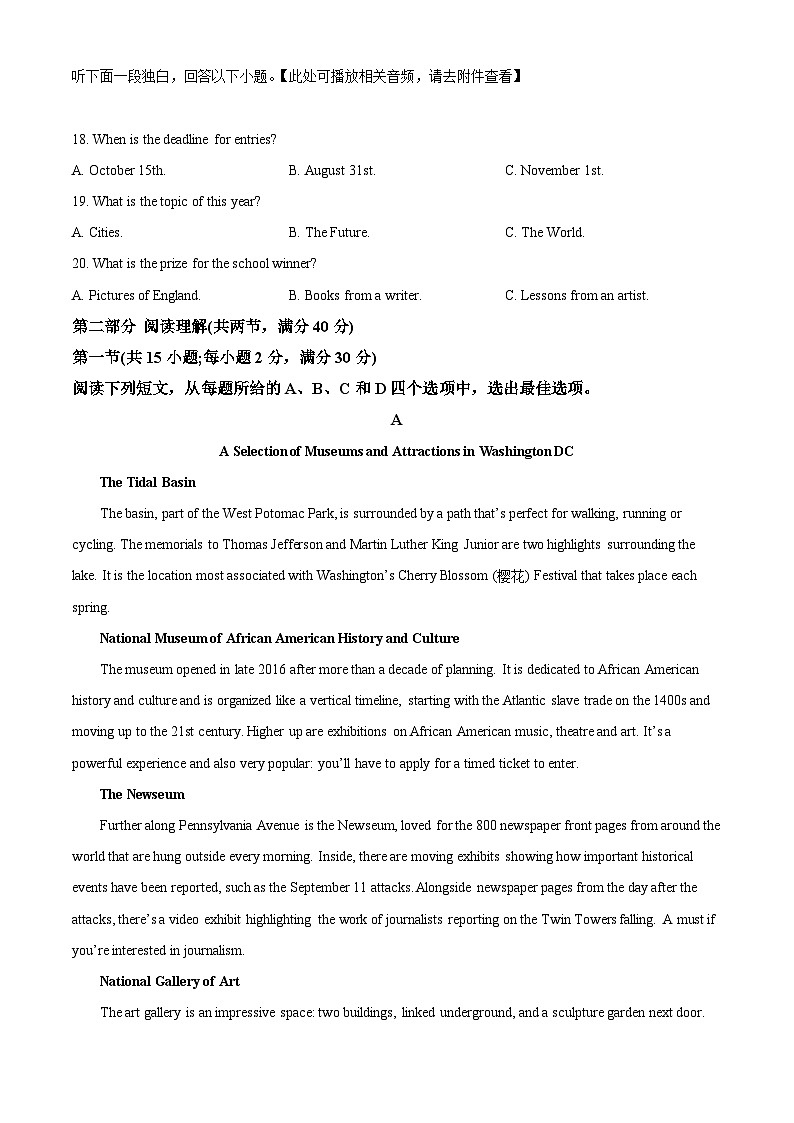 听下面一段独白，回答以下小题。【此处可播放相关音频，请去附件查看】

18. When is the deadline for entries?

A. October 15th.
B. August 31st.
C. November 1st.

19. What is the topic of this year?

A. Cities.
B. The Future.
C. The World.

20. What is the prize for the school winner?

A. Pictures of England.
B. Books from a writer.
C. Lessons from an artist.

第二部分 阅读理解(共两节，满分 40 分)

第一节(共 15 小题;每小题 2 分，满分 30 分)

阅读下列短文，从每题所给的 A、B、C 和 D 四个选项中，选出最佳选项。

A

A Selection of Museums and Attractions in Washington DC

The Tidal Basin

The basin, part of the West Potomac Park, is surrounded by a path that's perfect for walking, running or cycling. The memorials to Thomas Jefferson and Martin Luther King Junior are two highlights surrounding the lake. It is the location most associated with Washington's Cherry Blossom (樱花) Festival that takes place each spring.

National Museum of African American History and Culture

The museum opened in late 2016 after more than a decade of planning. It is dedicated to African American history and culture and is organized like a vertical timeline, starting with the Atlantic slave trade on the 1400s and moving up to the 21st century. Higher up are exhibitions on African American music, theatre and art. It's a powerful experience and also very popular: you'll have to apply for a timed ticket to enter.

The Newseum

Further along Pennsylvania Avenue is the Newseum, loved for the 800 newspaper front pages from around the world that are hung outside every morning. Inside, there are moving exhibits showing how important historical events have been reported, such as the September 11 attacks. Alongside newspaper pages from the day after the attacks, there's a video exhibit highlighting the work of journalists reporting on the Twin Towers falling. A must if you're interested in journalism.

National Gallery of Art

The art gallery is an impressive space: two buildings, linked underground, and a sculpture garden next door.